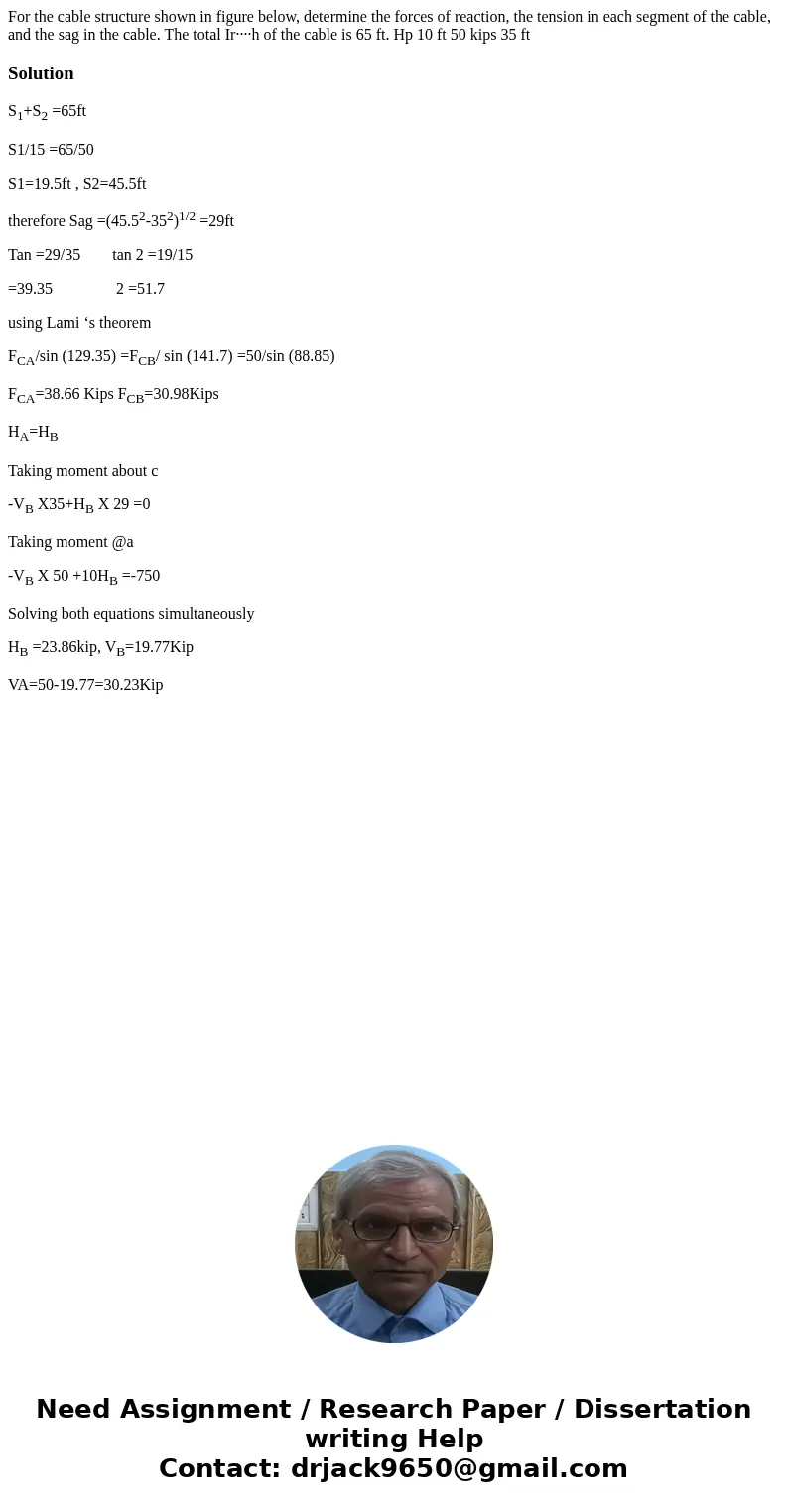 For the cable structure shown in figure below, determine the forces of reaction, the tension in each segment of the cable, and the sag in the cable. The total Ir····h of the cable is 65 ft. Hp 10 ft 50 kips 35 ft

Solution

$S_1$+$S_2$ =65ft

S1/15 =65/50

S1=19.5ft , S2=45.5ft

therefore Sag =$(45.5^2-35^2)^{1/2}$ =29ft

Tan =29/35 tan 2 =19/15

=39.35 2 =51.7

using Lami ‘s theorem

$F_{CA}$/sin (129.35) =$F_{CB}$/ sin (141.7) =50/sin (88.85)

$F_{CA}$=38.66 Kips $F_{CB}$=30.98Kips

$H_A$=$H_B$

Taking moment about c

-$V_B$ X35+$H_B$ X 29 =0

Taking moment @a

-$V_B$ X 50 +10$H_B$ =-750

Solving both equations simultaneously

$H_B$ =23.86kip, $V_B$=19.77Kip

VA=50-19.77=30.23Kip

Need Assignment / Research Paper / Dissertation writing Help
Contact: drjack9650@gmail.com